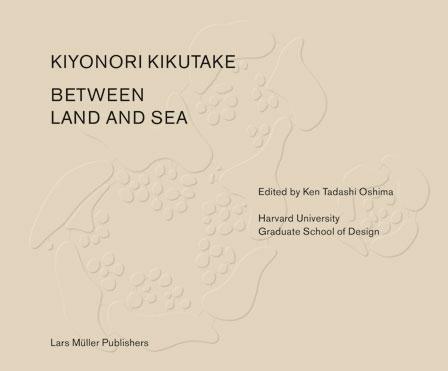 KIYONORI KIKUTAKE

BETWEEN
LAND AND SEA

Edited by Ken Tadashi Oshima

Harvard University
Graduate School of Design

Lars Müller Publishers